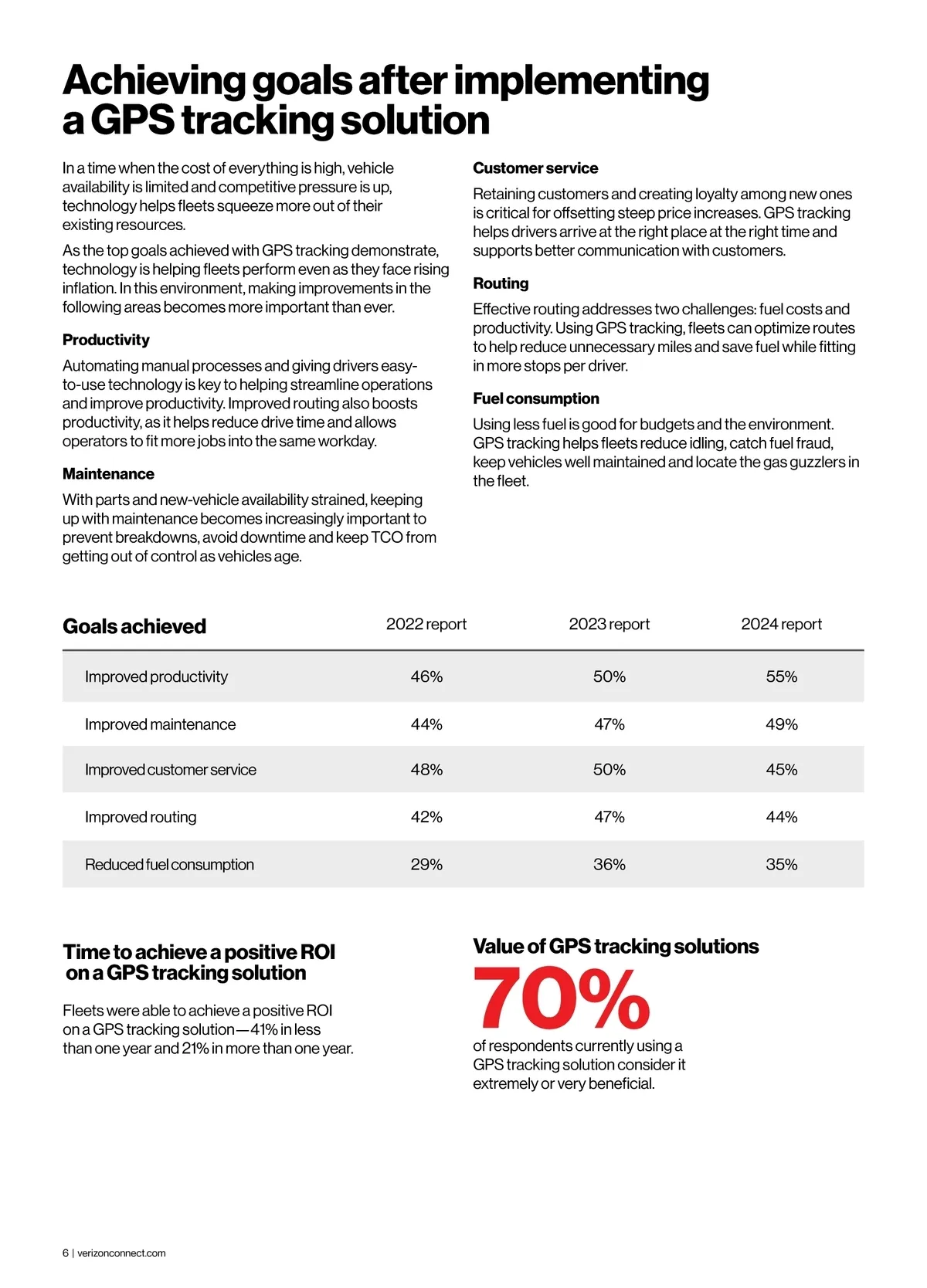 Achieving goals after implementing a GPS tracking solution

In a time when the cost of everything is high, vehicle availability is limited and competitive pressure is up, technology helps fleets squeeze more out of their existing resources.

As the top goals achieved with GPS tracking demonstrate, technology is helping fleets perform even as they face rising inflation. In this environment, making improvements in the following areas becomes more important than ever.

Productivity

Automating manual processes and giving drivers easy-to-use technology is key to helping streamline operations and improve productivity. Improved routing also boosts productivity, as it helps reduce drive time and allows operators to fit more jobs into the same workday.

Maintenance

With parts and new-vehicle availability strained, keeping up with maintenance becomes increasingly important to prevent breakdowns, avoid downtime and keep TCO from getting out of control as vehicles age.

Customer service

Retaining customers and creating loyalty among new ones is critical for offsetting steep price increases. GPS tracking helps drivers arrive at the right place at the right time and supports better communication with customers.

Routing

Effective routing addresses two challenges: fuel costs and productivity. Using GPS tracking, fleets can optimize routes to help reduce unnecessary miles and save fuel while fitting in more stops per driver.

Fuel consumption

Using less fuel is good for budgets and the environment. GPS tracking helps fleets reduce idling, catch fuel fraud, keep vehicles well maintained and locate the gas guzzlers in the fleet.

| Goals achieved | 2022 report | 2023 report | 2024 report |
|---|---|---|---|
| Improved productivity | 46% | 50% | 55% |
| Improved maintenance | 44% | 47% | 49% |
| Improved customer service | 48% | 50% | 45% |
| Improved routing | 42% | 47% | 44% |
| Reduced fuel consumption | 29% | 36% | 35% |

Time to achieve a positive ROI on a GPS tracking solution

Fleets were able to achieve a positive ROI on a GPS tracking solution—41% in less than one year and 21% in more than one year.

Value of GPS tracking solutions

70%

of respondents currently using a GPS tracking solution consider it extremely or very beneficial.

6 | verizonconnect.com